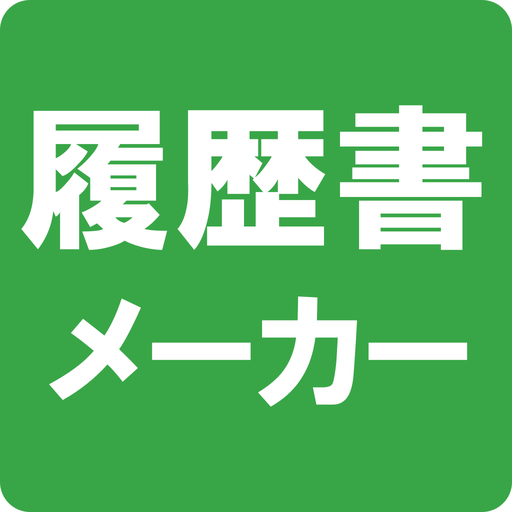 履歴書
メーカー